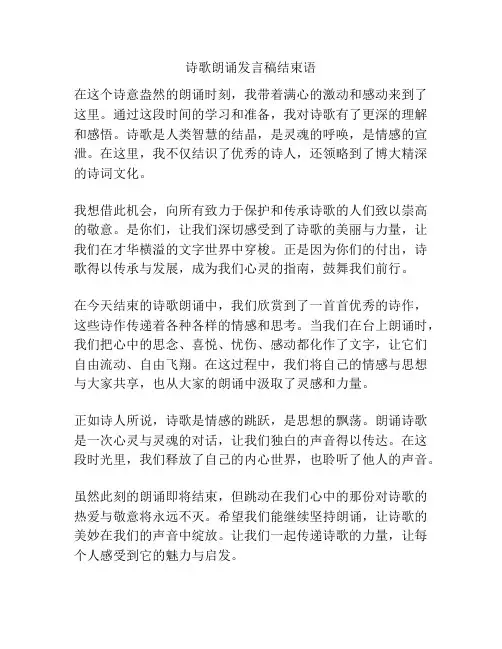 诗歌朗诵发言稿结束语

在这个诗意盎然的朗诵时刻，我带着满心的激动和感动来到了这里。通过这段时间的学习和准备，我对诗歌有了更深的理解和感悟。诗歌是人类智慧的结晶，是灵魂的呼唤，是情感的宣泄。在这里，我不仅结识了优秀的诗人，还领略到了博大精深的诗词文化。

我想借此机会，向所有致力于保护和传承诗歌的人们致以崇高的敬意。是你们，让我们深切感受到了诗歌的美丽与力量，让我们在才华横溢的文字世界中穿梭。正是因为你们的付出，诗歌得以传承与发展，成为我们心灵的指南，鼓舞我们前行。

在今天结束的诗歌朗诵中，我们欣赏到了一首首优秀的诗作，这些诗作传递着各种各样的情感和思考。当我们在台上朗诵时，我们把心中的思念、喜悦、忧伤、感动都化作了文字，让它们自由流动、自由飞翔。在这过程中，我们将自己的情感与思想与大家共享，也从大家的朗诵中汲取了灵感和力量。

正如诗人所说，诗歌是情感的跳跃，是思想的飘荡。朗诵诗歌是一次心灵与灵魂的对话，让我们独白的声音得以传达。在这段时光里，我们释放了自己的内心世界，也聆听了他人的声音。

虽然此刻的朗诵即将结束，但跳动在我们心中的那份对诗歌的热爱与敬意将永远不灭。希望我们能继续坚持朗诵，让诗歌的美妙在我们的声音中绽放。让我们一起传递诗歌的力量，让每个人感受到它的魅力与启发。